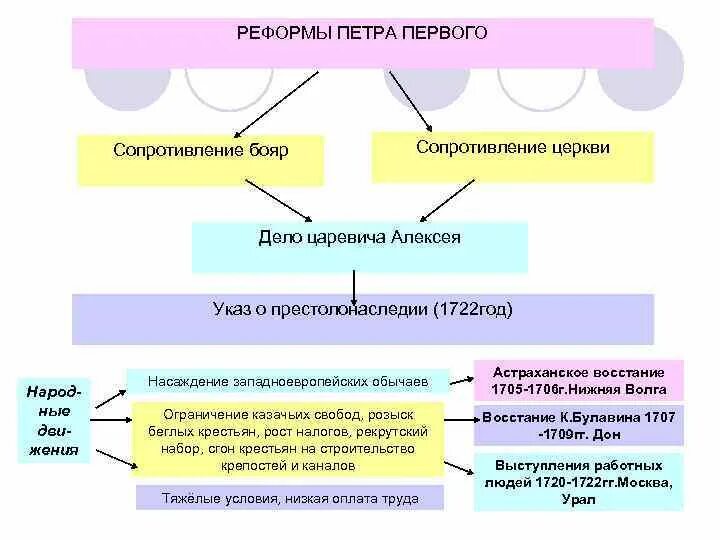 РЕФОРМЫ ПЕТРА ПЕРВОГО

Сопротивление бояр

Сопротивление церкви

Дело царевича Алексея

Указ о престолонаследии (1722год)

Народные движения

Насаждение западноевропейских обычаев

Ограничение казачьих свобод, розыск беглых крестьян, рост налогов, рекрутский набор, сгон крестьян на строительство крепостей и каналов

Тяжёлые условия, низкая оплата труда

Астраханское восстание 1705-1706г.Нижняя Волга

Восстание К.Булавина 1707 -1709гг. Дон

Выступления работных людей 1720-1722гг.Москва, Урал